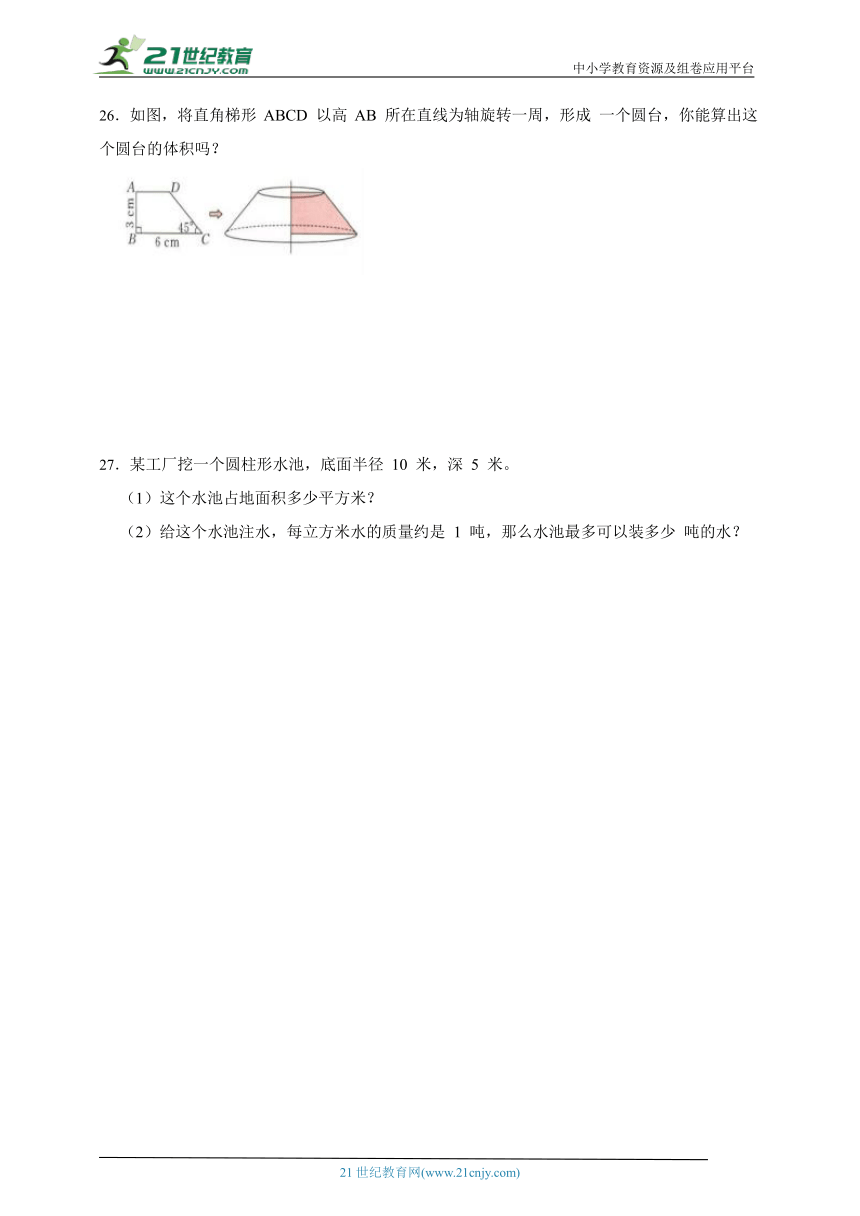 21世纪教育
www.21cnjy.com
中小学教育资源及组卷应用平台

26．如图，将直角梯形 ABCD 以高 AB 所在直线为轴旋转一周，形成 一个圆台，你能算出这个圆台的体积吗？

A
D
3 cm
45°
B
6 cm
C

27．某工厂挖一个圆柱形水池，底面半径 10 米，深 5 米。
（1）这个水池占地面积多少平方米？
（2）给这个水池注水，每立方米水的质量约是 1 吨，那么水池最多可以装多少 吨的水？

21 世纪教育网(www.21cnjy.com)